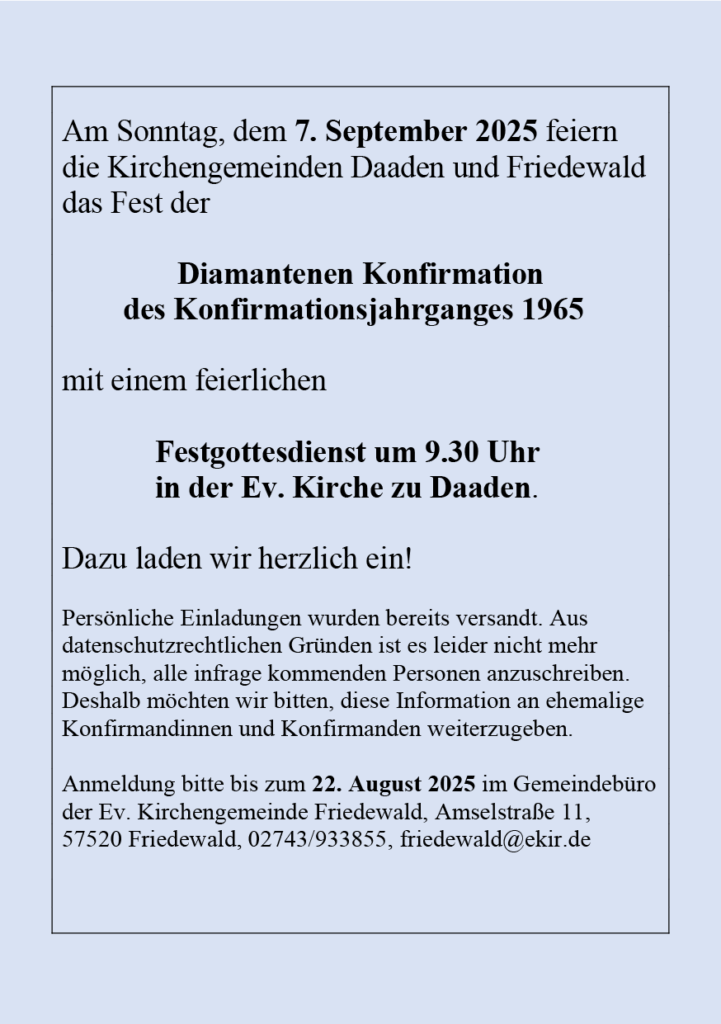 Am Sonntag, dem 7. September 2025 feiern die Kirchengemeinden Daaden und Friedewald das Fest der

Diamantenen Konfirmation
des Konfirmationsjahrganges 1965

mit einem feierlichen

Festgottesdienst um 9.30 Uhr
in der Ev. Kirche zu Daaden.

Dazu laden wir herzlich ein!

Persönliche Einladungen wurden bereits versandt. Aus datenschutzrechtlichen Gründen ist es leider nicht mehr möglich, alle infrage kommenden Personen anzuschreiben. Deshalb möchten wir bitten, diese Information an ehemalige Konfirmandinnen und Konfirmanden weiterzugeben.

Anmeldung bitte bis zum 22. August 2025 im Gemeindebüro der Ev. Kirchengemeinde Friedewald, Amselstraße 11, 57520 Friedewald, 02743/933855, friedewald@ekir.de